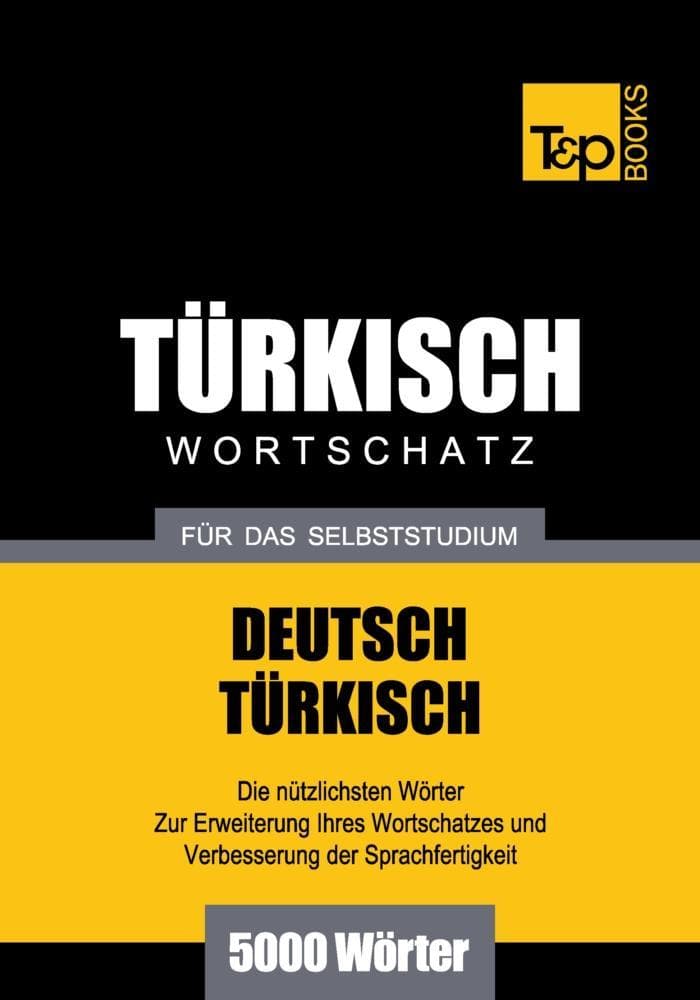 T&P BOOKS

TÜRKISCH
WORTSCHATZ

FÜR DAS SELBSTSTUDIUM

DEUTSCH
TÜRKISCH

Die nützlichsten Wörter
Zur Erweiterung Ihres Wortschatzes und
Verbesserung der Sprachfertigkeit

5000 Wörter